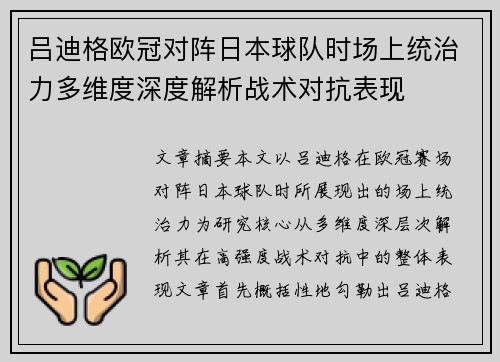 吕迪格欧冠对阵日本球队时场上统治力多维度深度解析战术对抗表现

文章摘要本文以吕迪格在欧冠赛场对阵日本球队时所展现出的场上统治力为研究核心从多维度深层次解析其在高强度战术对抗中的整体表现文章首先概括性地勾勒出吕迪格